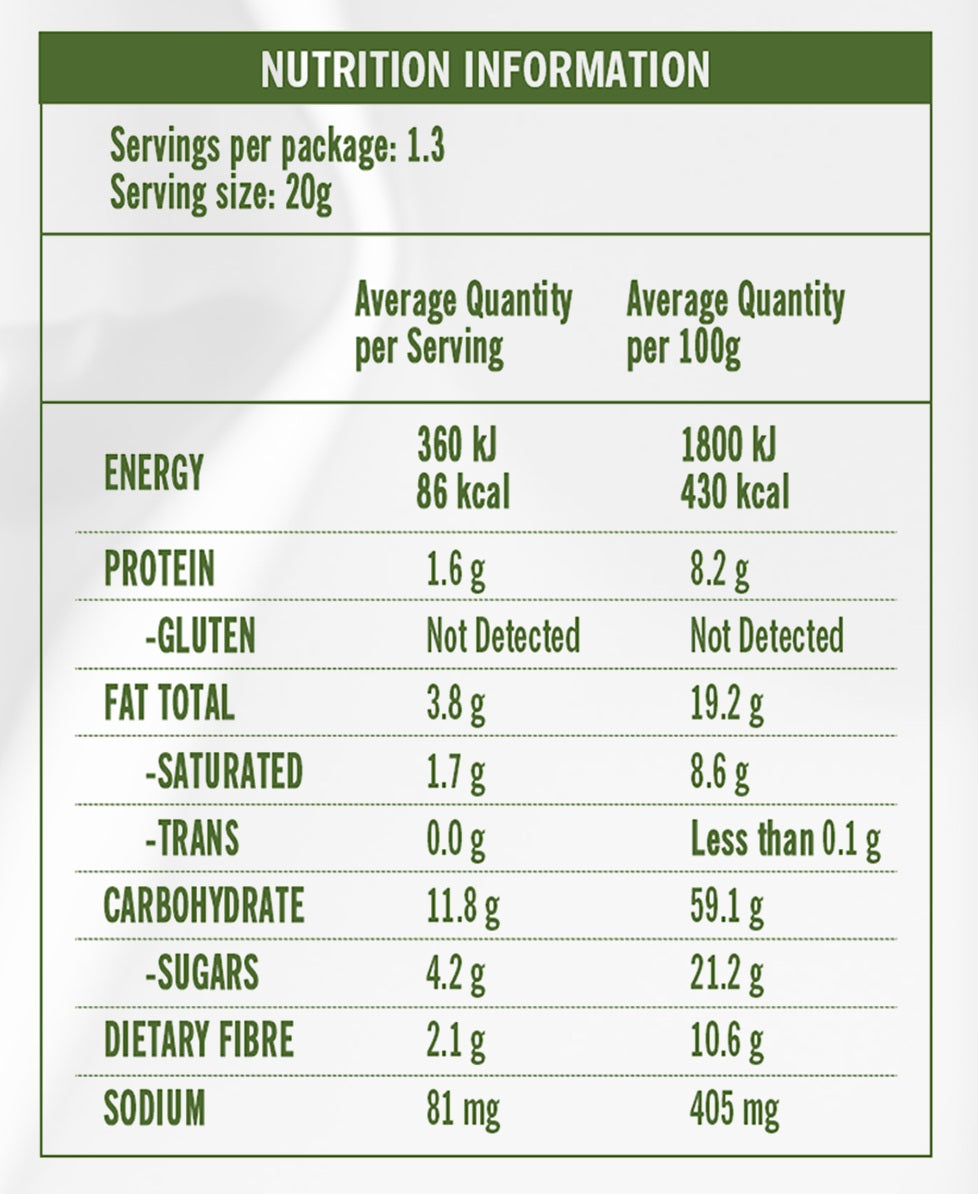 NUTRITION INFORMATION

Servings per package: 1.3
Serving size: 20g

| | Average Quantity per Serving | Average Quantity per 100g |
|---|---|---|
| ENERGY | 360 kJ 86 kcal | 1800 kJ 430 kcal |
| PROTEIN | 1.6 g | 8.2 g |
| -GLUTEN | Not Detected | Not Detected |
| FAT TOTAL | 3.8 g | 19.2 g |
| -SATURATED | 1.7 g | 8.6 g |
| -TRANS | 0.0 g | Less than 0.1 g |
| CARBOHYDRATE | 11.8 g | 59.1 g |
| -SUGARS | 4.2 g | 21.2 g |
| DIETARY FIBRE | 2.1 g | 10.6 g |
| SODIUM | 81 mg | 405 mg |